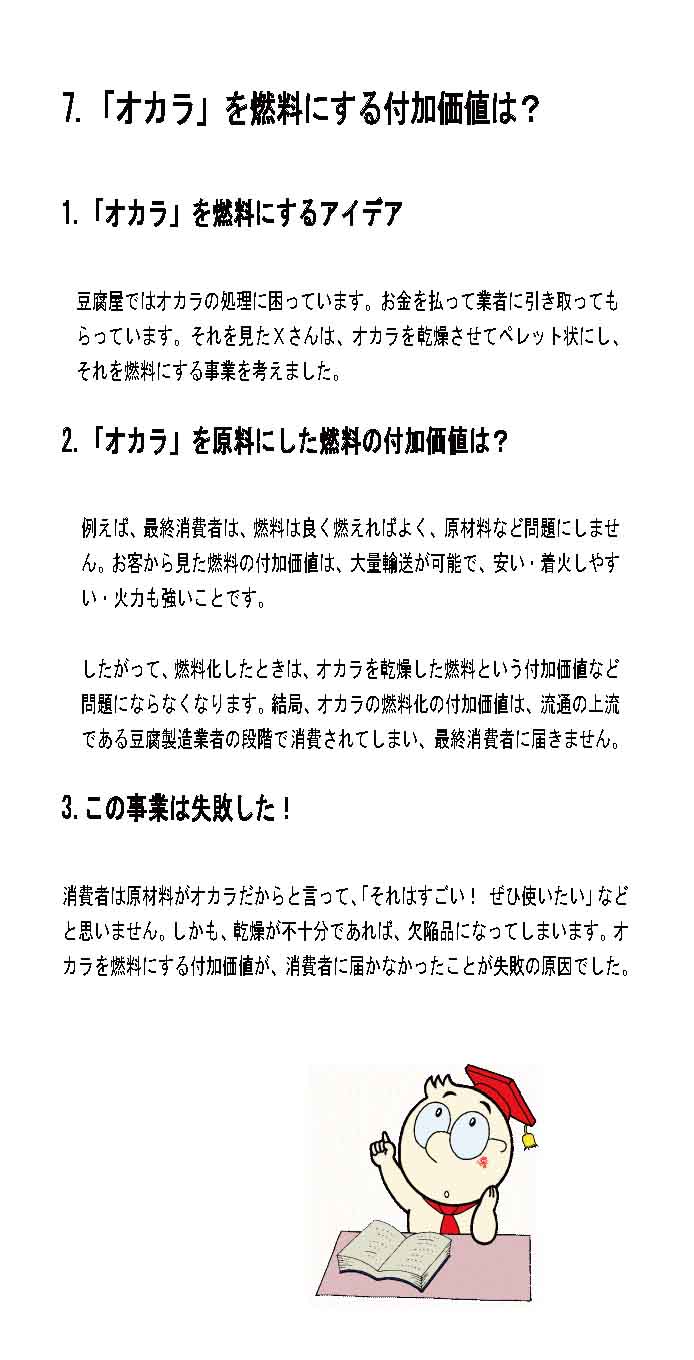 7.「オカラ」を燃料にする付加価値は？

1.「オカラ」を燃料にするアイデア

豆腐屋ではオカラの処理に困っています。お金を払って業者に引き取ってもらっています。それを見たＸさんは、オカラを乾燥させてペレット状にし、それを燃料にする事業を考えました。

2.「オカラ」を原料にした燃料の付加価値は？

例えば、最終消費者は、燃料は良く燃えればよく、原材料など問題にしません。お客から見た燃料の付加価値は、大量輸送が可能で、安い・着火しやすい・火力も強いことです。

したがって、燃料化したときは、オカラを乾燥した燃料という付加価値など問題にならなくなります。結局、オカラの燃料化の付加価値は、流通の上流である豆腐製造業者の段階で消費されてしまい、最終消費者に届きません。

3.この事業は失敗した！

消費者は原材料がオカラだからと言って、「それはすごい！ ぜひ使いたい」などと思いません。しかも、乾燥が不十分であれば、欠陥品になってしまいます。オカラを燃料にする付加価値が、消費者に届かなかったことが失敗の原因でした。